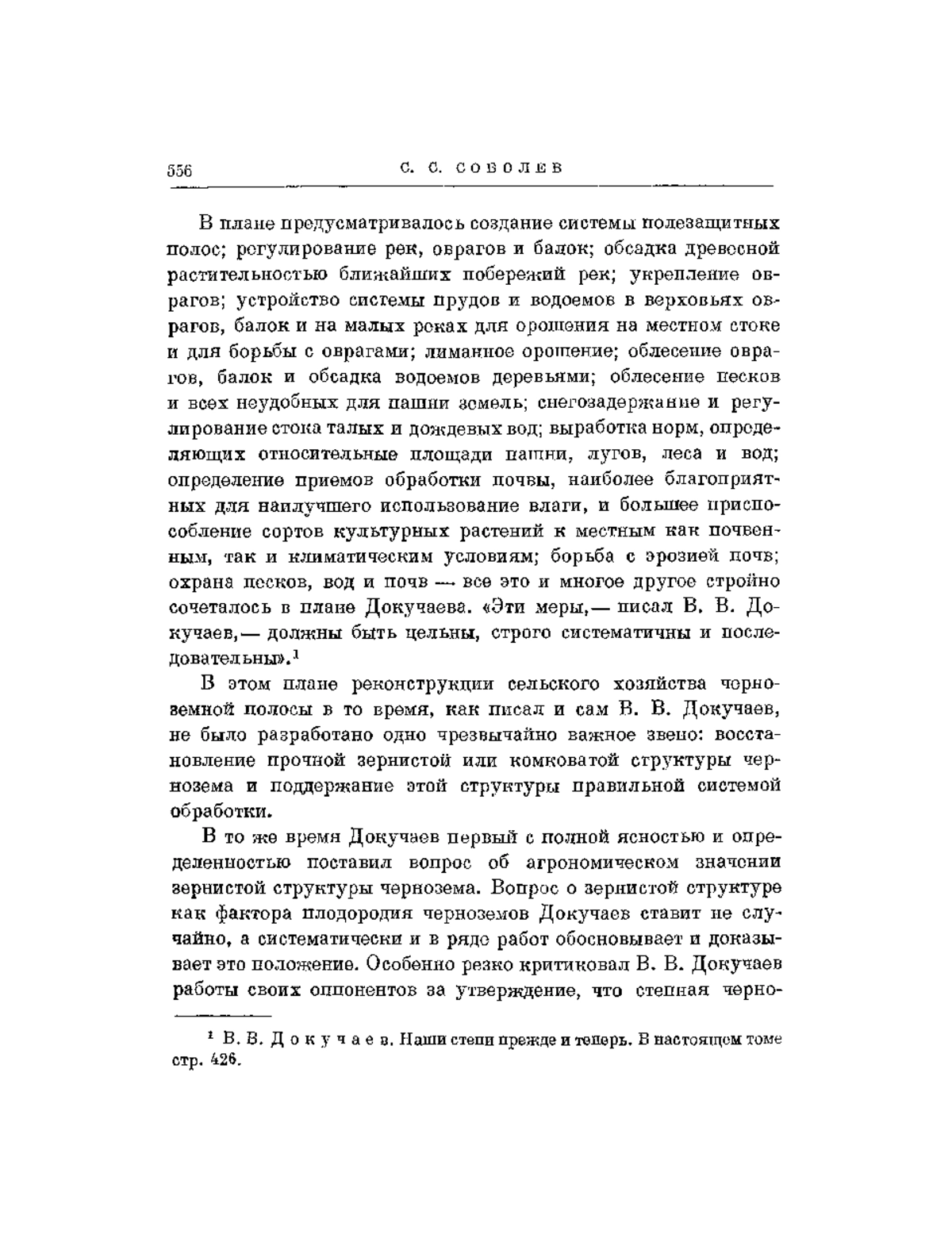 556 С. С. СОБОЛЕВ

В плане предусматривалось создание системы полезащитных полос; регулирование рек, оврагов и балок; обсадка древесной растительностью ближайших побережий рек; укрепление оврагов; устройство системы прудов и водоемов в верховьях оврагов, балок и на малых реках для орошения на местном стоке и для борьбы с оврагами; лиманное орошение; облесение оврагов, балок и обсадка водоемов деревьями; облесение песков и всех неудобных для пашни земель; снегозадержание и регулирование стока талых и дождевых вод; выработка норм, определяющих относительные площади пашни, лугов, леса и вод; определение приемов обработки почвы, наиболее благоприятных для наилучшего использование влаги, и большее приспособление сортов культурных растений к местным как почвенным, так и климатическим условиям; борьба с эрозией почв; охрана песков, вод и почв — все это и многое другое стройно сочеталось в плане Докучаева. «Эти меры,— писал В. В. Докучаев,— должны быть цельны, строго систематичны и последовательны».$^1$

В этом плане реконструкции сельского хозяйства черноземной полосы в то время, как писал и сам В. В. Докучаев, не было разработано одно чрезвычайно важное звено: восстановление прочной зернистой или комковатой структуры чернозема и поддержание этой структуры правильной системой обработки.

В то же время Докучаев первый с полной ясностью и определенностью поставил вопрос об агрономическом значении зернистой структуры чернозема. Вопрос о зернистой структуре как фактора плодородия черноземов Докучаев ставит не случайно, а систематически и в ряде работ обосновывает и доказывает это положение. Особенно резко критиковал В. В. Докучаев работы своих оппонентов за утверждение, что степная черно-

$^1$ В. В. Докучаев. Наши степи прежде и теперь. В настоящем томе стр. 426.